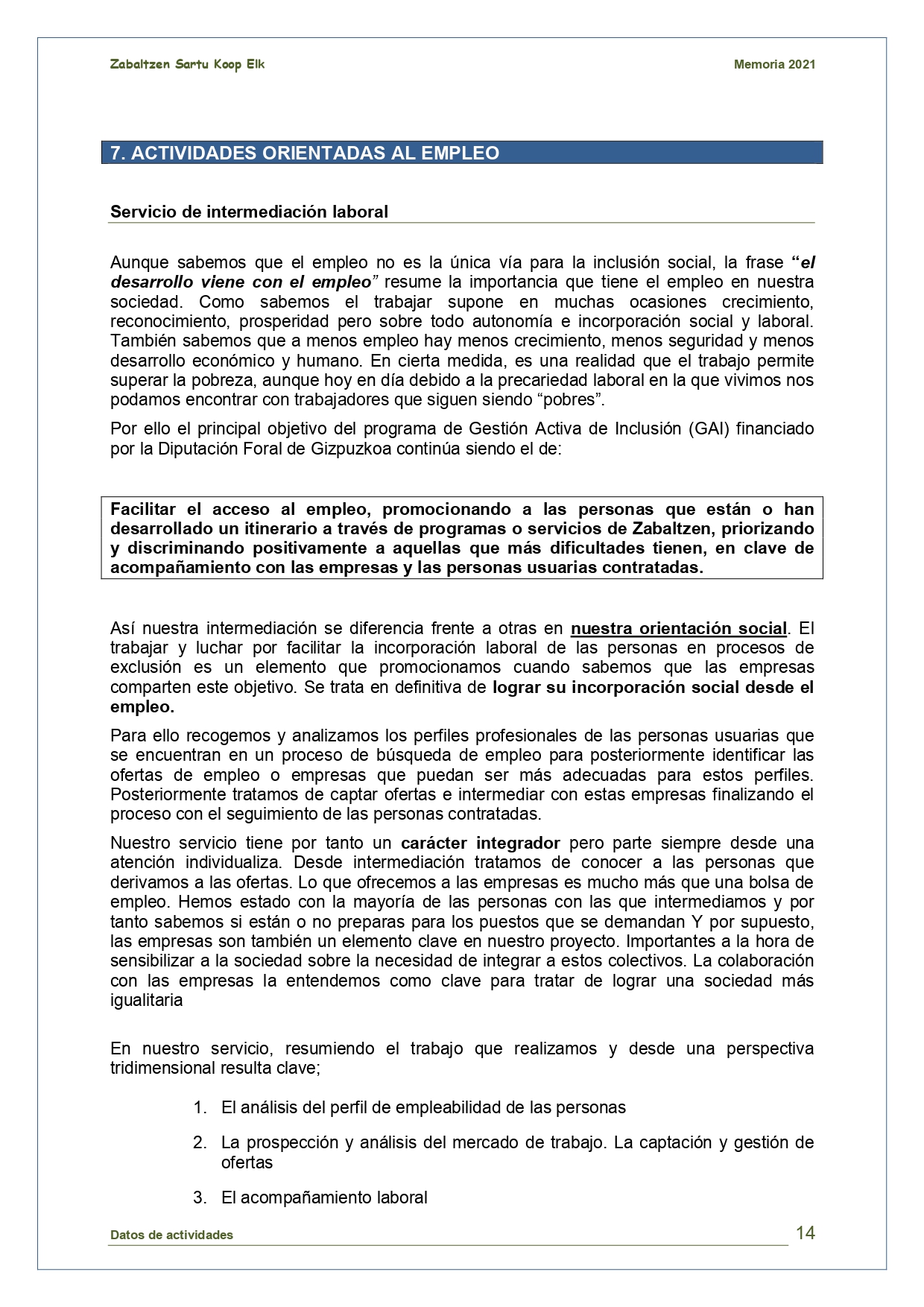 Zabaltzen Sartu Koop Elk Memoria 2021

7. ACTIVIDADES ORIENTADAS AL EMPLEO

Servicio de intermediación laboral

Aunque sabemos que el empleo no es la única vía para la inclusión social, la frase "el desarrollo viene con el empleo" resume la importancia que tiene el empleo en nuestra sociedad. Como sabemos el trabajar supone en muchas ocasiones crecimiento, reconocimiento, prosperidad pero sobre todo autonomía e incorporación social y laboral. También sabemos que a menos empleo hay menos crecimiento, menos seguridad y menos desarrollo económico y humano. En cierta medida, es una realidad que el trabajo permite superar la pobreza, aunque hoy en día debido a la precariedad laboral en la que vivimos nos podamos encontrar con trabajadores que siguen siendo "pobres".

Por ello el principal objetivo del programa de Gestión Activa de Inclusión (GAI) financiado por la Diputación Foral de Gizpuzkoa continúa siendo el de:

Facilitar el acceso al empleo, promocionando a las personas que están o han desarrollado un itinerario a través de programas o servicios de Zabaltzen, priorizando y discriminando positivamente a aquellas que más dificultades tienen, en clave de acompañamiento con las empresas y las personas usuarias contratadas.

Así nuestra intermediación se diferencia frente a otras en nuestra orientación social. El trabajar y luchar por facilitar la incorporación laboral de las personas en procesos de exclusión es un elemento que promocionamos cuando sabemos que las empresas comparten este objetivo. Se trata en definitiva de lograr su incorporación social desde el empleo.

Para ello recogemos y analizamos los perfiles profesionales de las personas usuarias que se encuentran en un proceso de búsqueda de empleo para posteriormente identificar las ofertas de empleo o empresas que puedan ser más adecuadas para estos perfiles. Posteriormente tratamos de captar ofertas e intermediar con estas empresas finalizando el proceso con el seguimiento de las personas contratadas.

Nuestro servicio tiene por tanto un carácter integrador pero parte siempre desde una atención individualiza. Desde intermediación tratamos de conocer a las personas que derivamos a las ofertas. Lo que ofrecemos a las empresas es mucho más que una bolsa de empleo. Hemos estado con la mayoría de las personas con las que intermediamos y por tanto sabemos si están o no preparas para los puestos que se demandan Y por supuesto, las empresas son también un elemento clave en nuestro proyecto. Importantes a la hora de sensibilizar a la sociedad sobre la necesidad de integrar a estos colectivos. La colaboración con las empresas la entendemos como clave para tratar de lograr una sociedad más igualitaria

En nuestro servicio, resumiendo el trabajo que realizamos y desde una perspectiva tridimensional resulta clave;

1. El análisis del perfil de empleabilidad de las personas

2. La prospección y análisis del mercado de trabajo. La captación y gestión de ofertas

3. El acompañamiento laboral

Datos de actividades 14